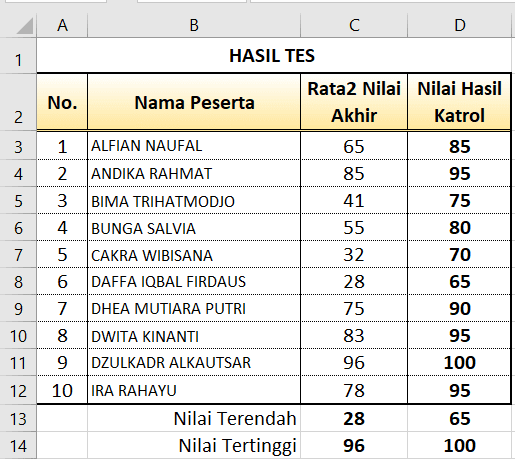 |  | A | B | C | D |
|---|---|---|---|---|
| 1 | HASIL TES | | | |
| 2 | No. | Nama Peserta | Rata2 Nilai Akhir | Nilai Hasil Katrol |
| 3 | 1 | ALFIAN NAUFAL | 65 | 85 |
| 4 | 2 | ANDIKA RAHMAT | 85 | 95 |
| 5 | 3 | BIMA TRIHATMODJO | 41 | 75 |
| 6 | 4 | BUNGA SALVIA | 55 | 80 |
| 7 | 5 | CAKRA WIBISANA | 32 | 70 |
| 8 | 6 | DAFFA IQBAL FIRDAUS | 28 | 65 |
| 9 | 7 | DHEA MUTIARA PUTRI | 75 | 90 |
| 10 | 8 | DWITA KINANTI | 83 | 95 |
| 11 | 9 | DZULKADR ALKAUTSAR | 96 | 100 |
| 12 | 10 | IRA RAHAYU | 78 | 95 |
| 13 | | Nilai Terendah | 28 | 65 |
| 14 | | Nilai Tertinggi | 96 | 100 |